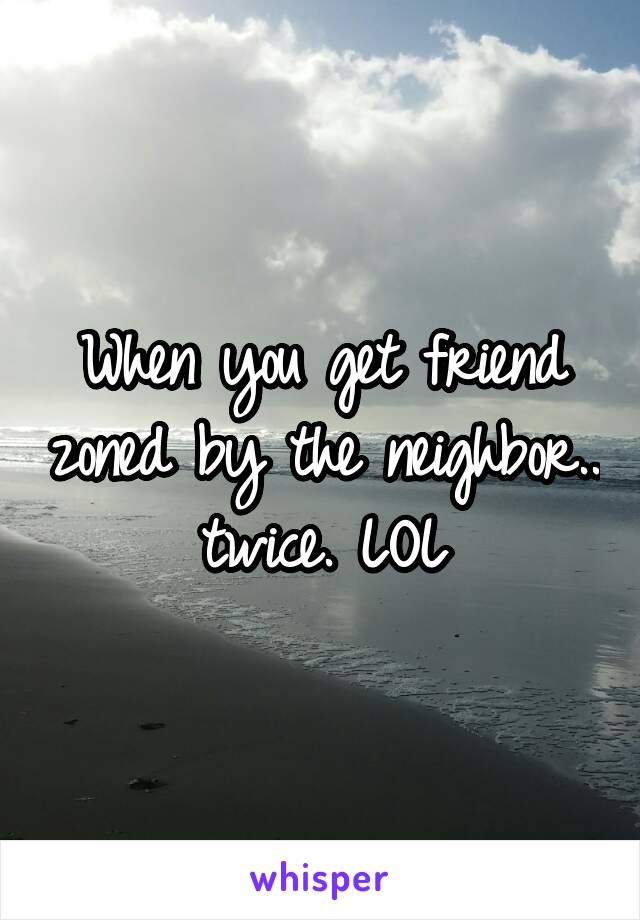 When you get friend zoned by the neighbor.. twice. LOL

whisper